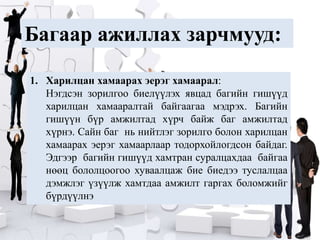 Багаар ажиллах зарчмууд:

1. Харилцан хамаарах зэрэг хамаарал:
Нэгдсэн зорилгоо биелүүлэх явцад багийн гишүүд харилцан хамааралтай байгаагаа мэдрэх. Багийн гишүүн бүр амжилтад хүрч байж баг амжилтад хүрнэ. Сайн баг нь нийтлэг зорилго болон харилцан хамаарах зэрэг хамаарлаар тодорхойлогдсон байдаг. Эдгээр багийн гишүүд хамтран суралцахдаа байгаа нөөц бололцоогоо хуваалцаж бие биедээ туслалцаа дэмжлэг үзүүлж хамтдаа амжилт гаргах боломжийг бүрдүүлнэ